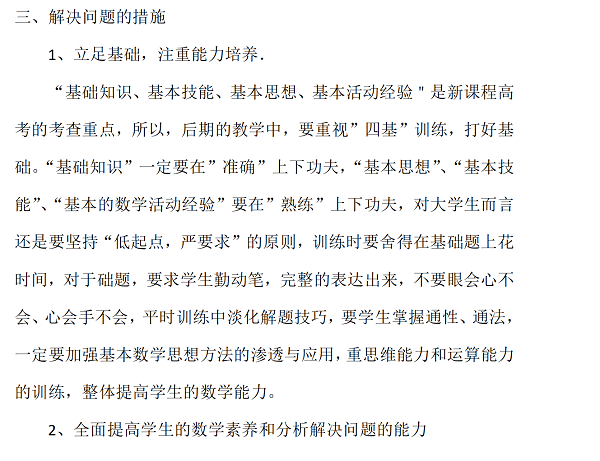 三、解决问题的措施

1、立足基础，注重能力培养.

“基础知识、基本技能、基本思想、基本活动经验＂是新课程高考的考查重点，所以，后期的教学中，要重视”四基”训练，打好基础。“基础知识”一定要在”准确”上下功夫，“基本思想”、“基本技能”、“基本的数学活动经验”要在”熟练”上下功夫，对大学生而言还是要坚持“低起点，严要求”的原则，训练时要舍得在基础题上花时间，对于础题，要求学生勤动笔，完整的表达出来，不要眼会心不会、心会手不会，平时训练中淡化解题技巧，要学生掌握通性、通法，一定要加强基本数学思想方法的渗透与应用，重思维能力和运算能力的训练，整体提高学生的数学能力。

2、全面提高学生的数学素养和分析解决问题的能力